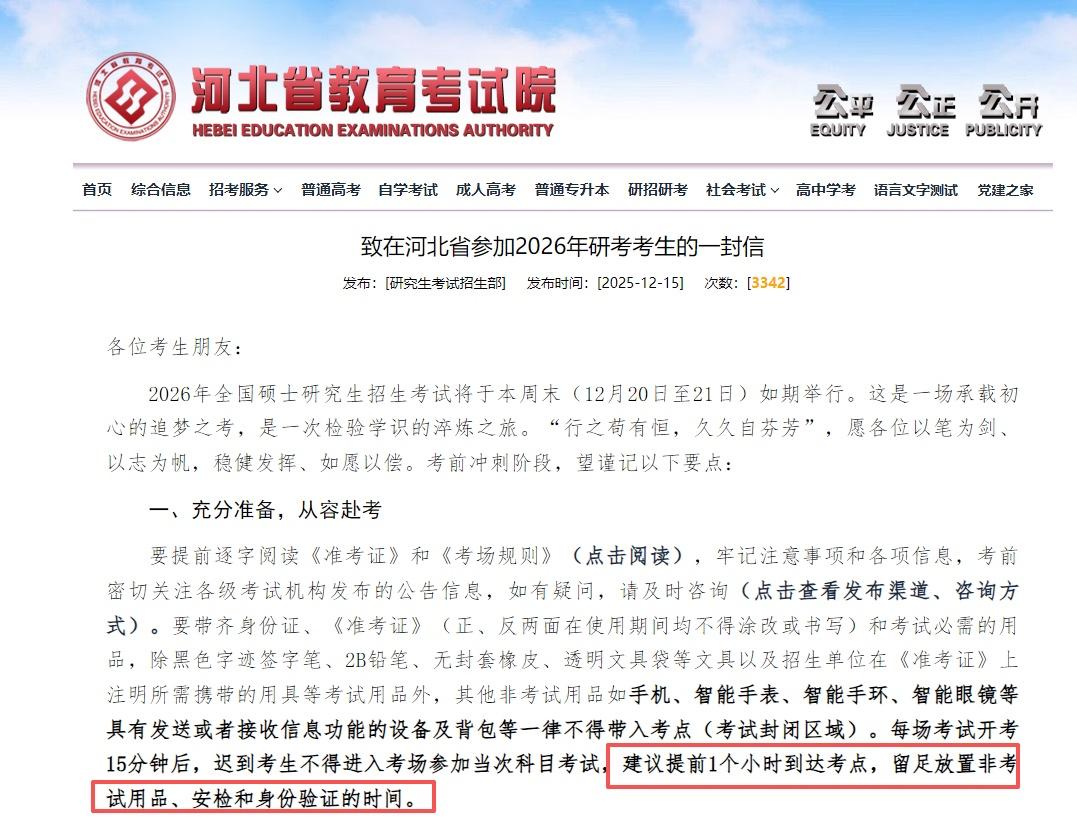 河北省教育考试院
HEBEI EDUCATION EXAMINATIONS AUTHORITY

公平 EQUITY 公正 JUSTICE 公开 PUBLICITY

首页 综合信息 招考服务 普通高考 自学考试 成人高考 普通专升本 研招研考 社会考试 高中学考 语言文字测试 党建之家

致在河北省参加2026年研考考生的一封信

发布:[研究生考试招生部] 发布时间:[2025-12-15] 次数:[3342]

各位考生朋友:

2026年全国硕士研究生招生考试将于本周末(12月20日至21日)如期举行。这是一场承载初心的追梦之考,是一次检验学识的淬炼之旅。“行之苟有恒,久久自芬芳”,愿各位以笔为剑、以志为帆,稳健发挥、如愿以偿。考前冲刺阶段,望谨记以下要点:

一、充分准备,从容赴考

要提前逐字阅读《准考证》和《考场规则》(点击阅读),牢记注意事项和各项信息,考前密切关注各级考试机构发布的公告信息,如有疑问,请及时咨询(点击查看发布渠道、咨询方式)。要带齐身份证、《准考证》(正、反两面在使用期间均不得涂改或书写)和考试必需的用品,除黑色字迹签字笔、2B铅笔、无封套橡皮、透明文具袋等文具以及招生单位在《准考证》上注明所需携带的用具等考试用品外,其他非考试用品如手机、智能手表、智能手环、智能眼镜等具有发送或者接收信息功能的设备及背包等一律不得带入考点(考试封闭区域)。每场考试开考15分钟后,迟到考生不得进入考场参加当次科目考试,建议提前1个小时到达考点,留足放置非考试用品、安检和身份验证的时间。